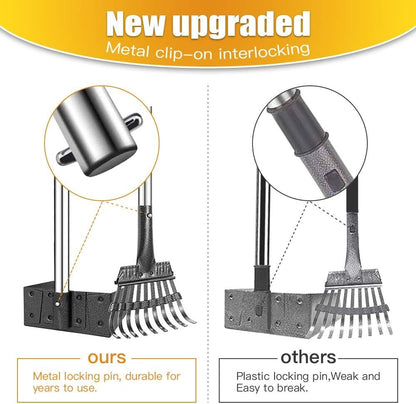 New upgraded
Metal clip-on interlocking

ours
Metal locking pin, durable for years to use.

others
Plastic locking pin,Weak and Easy to break.